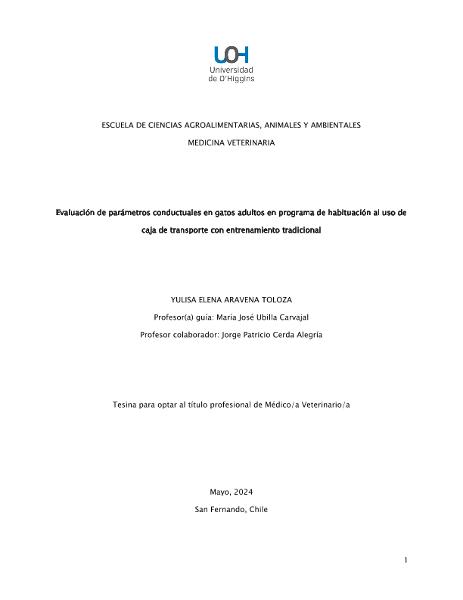 UOH
Universidad de O'Higgins

ESCUELA DE CIENCIAS AGROALIMENTARIAS, ANIMALES Y AMBIENTALES

MEDICINA VETERINARIA

Evaluación de parámetros conductuales en gatos adultos en programa de habituación al uso de caja de transporte con entrenamiento tradicional

YULISA ELENA ARAVENA TOLOZA

Profesor(a) guía: María José Ubilla Carvajal

Profesor colaborador: Jorge Patricio Cerda Alegría

Tesina para optar al título profesional de Médico/a Veterinario/a

Mayo, 2024

San Fernando, Chile

1